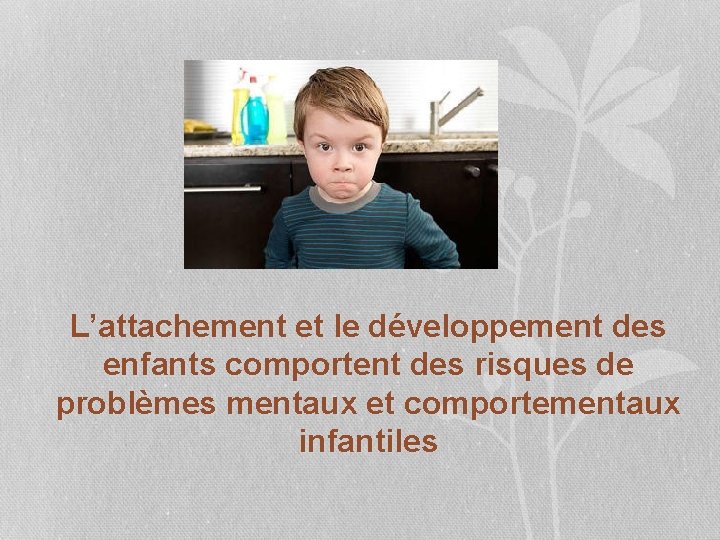 L’attachement et le développement des enfants comportent des risques de problèmes mentaux et comportementaux infantiles